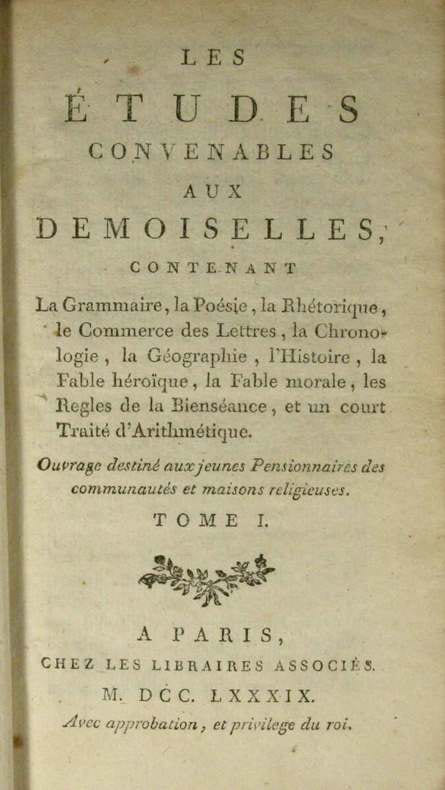 LES
ÉTUDES
CONVENABLES
AUX
DEMOISELLES,

CONTENANT

La Grammaire, la Poésie, la Rhétorique, le Commerce des Lettres, la Chronologie, la Géographie, l'Histoire, la Fable héroïque, la Fable morale, les Regles de la Bienséance, et un court Traité d'Arithmétique.

Ouvrage destiné aux jeunes Pensionnaires des communautés et maisons religieuses.

TOME I.

A PARIS,
CHEZ LES LIBRAIRES ASSOCIÉS.
M. DCC. LXXXIX.
Avec approbation, et privilege du roi.